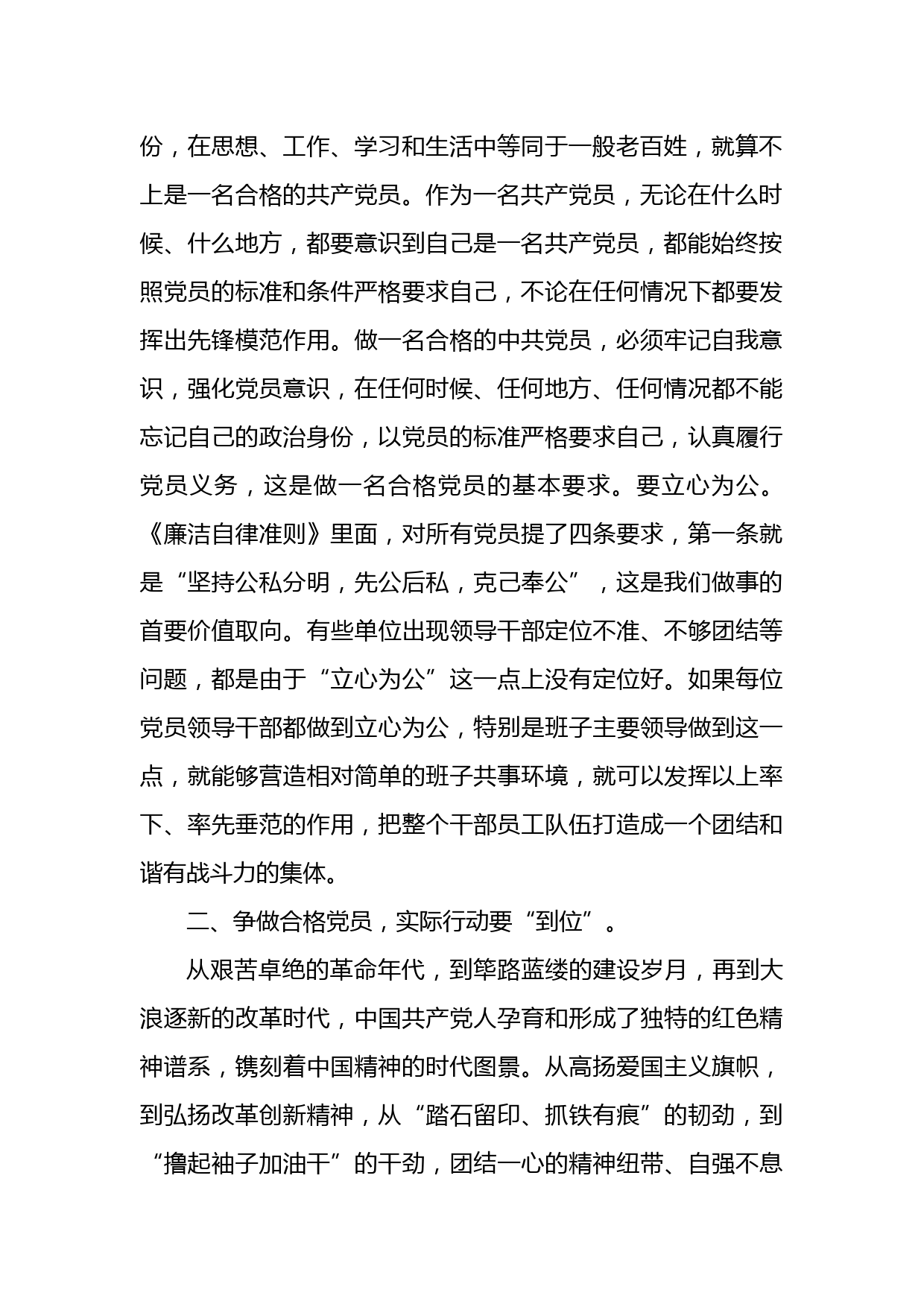 份，在思想、工作、学习和生活中等同于一般老百姓，就算不上是一名合格的共产党员。作为一名共产党员，无论在什么时候、什么地方，都要意识到自己是一名共产党员，都能始终按照党员的标准和条件严格要求自己，不论在任何情况下都要发挥出先锋模范作用。做一名合格的中共党员，必须牢记自我意识，强化党员意识，在任何时候、任何地方、任何情况都不能忘记自己的政治身份，以党员的标准严格要求自己，认真履行党员义务，这是做一名合格党员的基本要求。要立心为公。《廉洁自律准则》里面，对所有党员提了四条要求，第一条就是“坚持公私分明，先公后私，克己奉公”，这是我们做事的首要价值取向。有些单位出现领导干部定位不准、不够团结等问题，都是由于“立心为公”这一点上没有定位好。如果每位党员领导干部都做到立心为公，特别是班子主要领导做到这一点，就能够营造相对简单的班子共事环境，就可以发挥以上率下、率先垂范的作用，把整个干部员工队伍打造成一个团结和谐有战斗力的集体。

二、争做合格党员，实际行动要“到位”。

从艰苦卓绝的革命年代，到筚路蓝缕的建设岁月，再到大浪逐新的改革时代，中国共产党人孕育和形成了独特的红色精神谱系，镌刻着中国精神的时代图景。从高扬爱国主义旗帜，到弘扬改革创新精神，从“踏石留印、抓铁有痕”的韧劲，到“撸起袖子加油干”的干劲，团结一心的精神纽带、自强不息